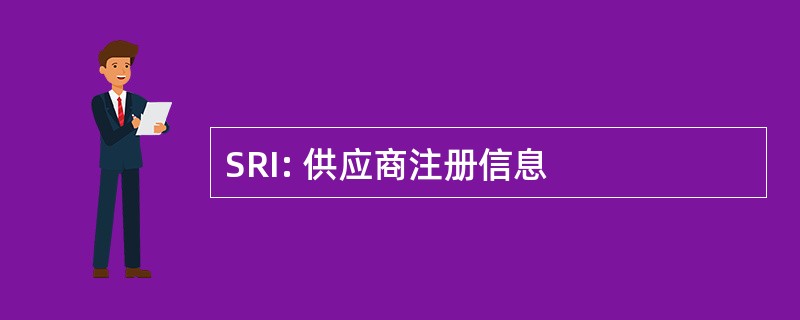 SRI: 供应商注册信息